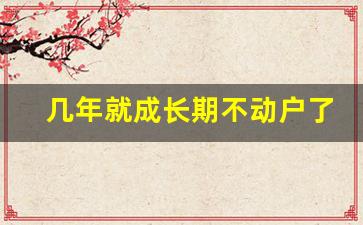 几年就成长期不动户了